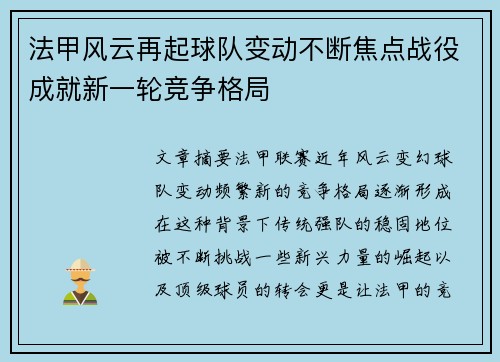 法甲风云再起球队变动不断焦点战役成就新一轮竞争格局

文章摘要法甲联赛近年风云变幻球队变动频繁新的竞争格局逐渐形成在这种背景下传统强队的稳固地位被不断挑战一些新兴力量的崛起以及顶级球员的转会更是让法甲的竞